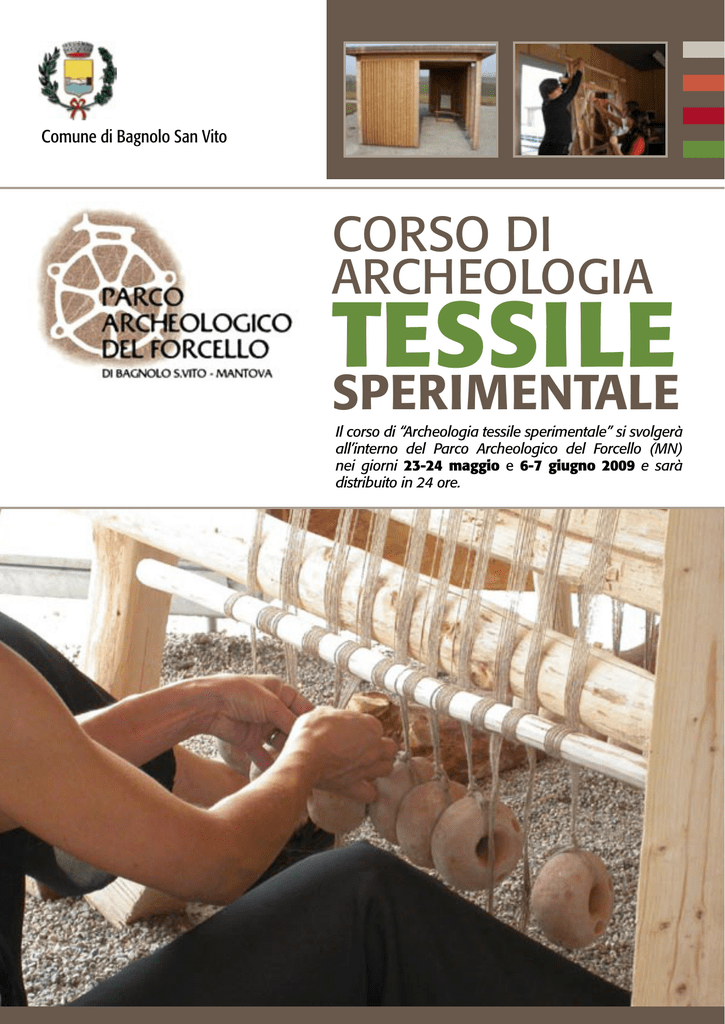 Comune di Bagnolo San Vito

PARCO ARCHEOLOGICO DEL FORCELLO

DI BAGNOLO S.VITO - MANTOVA

CORSO DI ARCHEOLOGIA TESSILE SPERIMENTALE

Il corso di "Archeologia tessile sperimentale" si svolgerà all'interno del Parco Archeologico del Forcello (MN) nei giorni 23-24 maggio e 6-7 giugno 2009 e sarà distribuito in 24 ore.